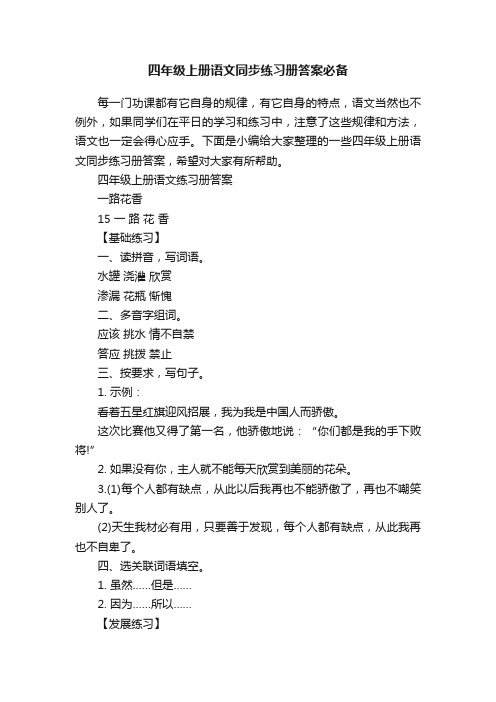 四年级上册语文同步练习册答案必备

每一门功课都有它自身的规律，有它自身的特点，语文当然也不例外，如果同学们在平日的学习和练习中，注意了这些规律和方法，语文也一定会得心应手。下面是小编给大家整理的一些四年级上册语文同步练习册答案，希望对大家有所帮助。

四年级上册语文练习册答案

一路花香

15 一 路 花 香

【基础练习】

一、读拼音，写词语。

水罐 浇灌 欣赏

渗漏 花瓶 惭愧

二、多音字组词。

应该 挑水 情不自禁

答应 挑拨 禁止

三、按要求，写句子。

1. 示例：

看着五星红旗迎风招展，我为我是中国人而骄傲。

这次比赛他又得了第一名，他骄傲地说：“你们都是我的手下败将!”

2. 如果没有你，主人就不能每天欣赏到美丽的花朵。

3.(1)每个人都有缺点，从此以后我再也不能骄傲了，再也不嘲笑别人了。

(2)天生我材必有用，只要善于发现，每个人都有缺点，从此我再也不自卑了。

四、选关联词语填空。

1. 虽然……但是……

2. 因为……所以……

【发展练习】